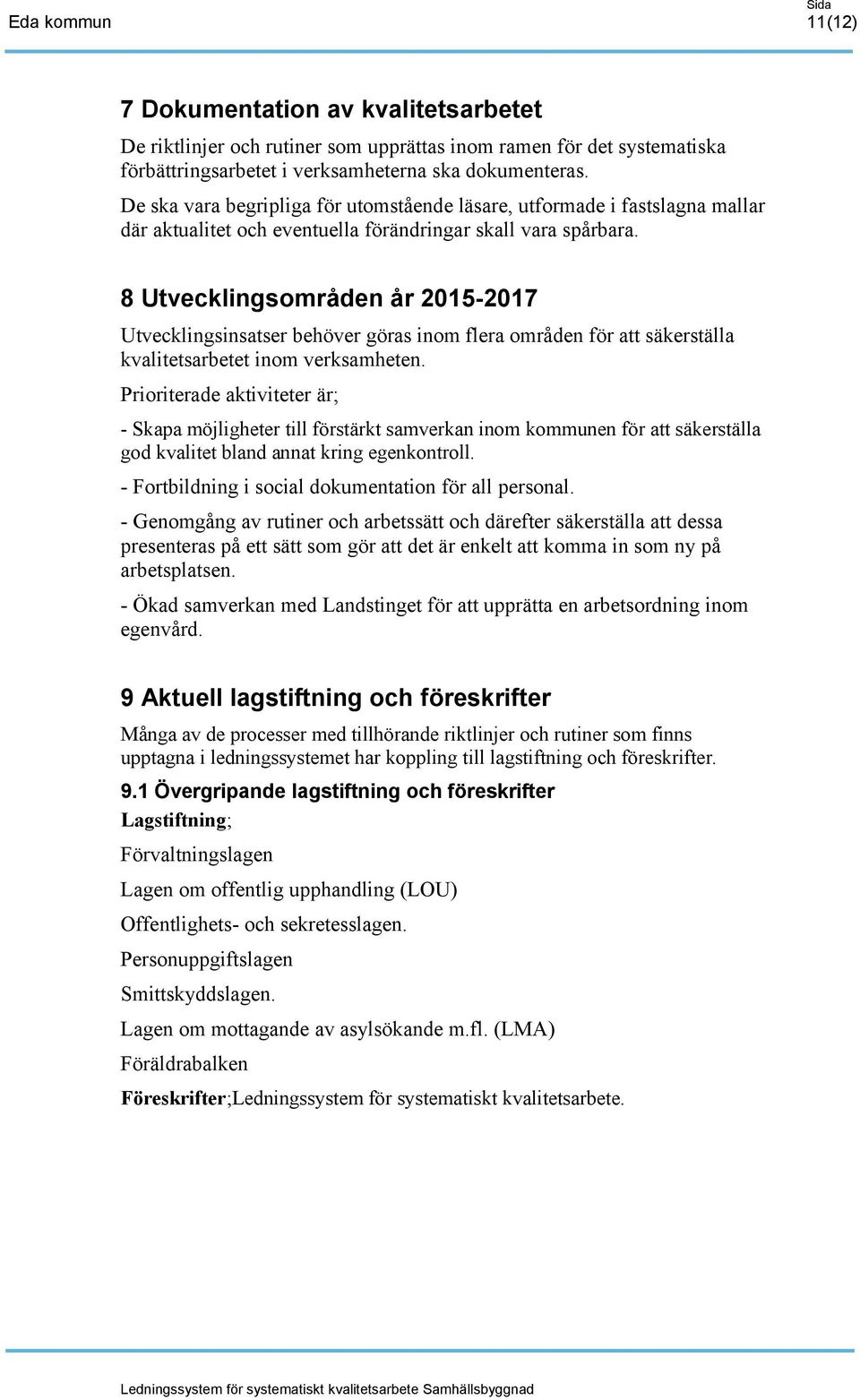 Eda kommun

Sida
11(12)

7 Dokumentation av kvalitetsarbetet

De riktlinjer och rutiner som upprättas inom ramen för det systematiska förbättringsarbetet i verksamheterna ska dokumenteras.

De ska vara begripliga för utomstående läsare, utformade i fastslagna mallar där aktualitet och eventuella förändringar skall vara spårbara.

8 Utvecklingsområden år 2015-2017

Utvecklingsinsatser behöver göras inom flera områden för att säkerställa kvalitetsarbetet inom verksamheten.

Prioriterade aktiviteter är;

- Skapa möjligheter till förstärkt samverkan inom kommunen för att säkerställa god kvalitet bland annat kring egenkontroll.

- Fortbildning i social dokumentation för all personal.

- Genomgång av rutiner och arbetssätt och därefter säkerställa att dessa presenteras på ett sätt som gör att det är enkelt att komma in som ny på arbetsplatsen.

- Ökad samverkan med Landstinget för att upprätta en arbetsordning inom egenvård.

9 Aktuell lagstiftning och föreskrifter

Många av de processer med tillhörande riktlinjer och rutiner som finns upptagna i ledningssystemet har koppling till lagstiftning och föreskrifter.

9.1 Övergripande lagstiftning och föreskrifter

Lagstiftning;

Förvaltningslagen

Lagen om offentlig upphandling (LOU)

Offentlighets- och sekretesslagen.

Personuppgiftslagen

Smittskyddslagen.

Lagen om mottagande av asylsökande m.fl. (LMA)

Föräldrabalken

Föreskrifter;Ledningssystem för systematiskt kvalitetsarbete.

Ledningssystem för systematiskt kvalitetsarbete Samhällsbyggnad